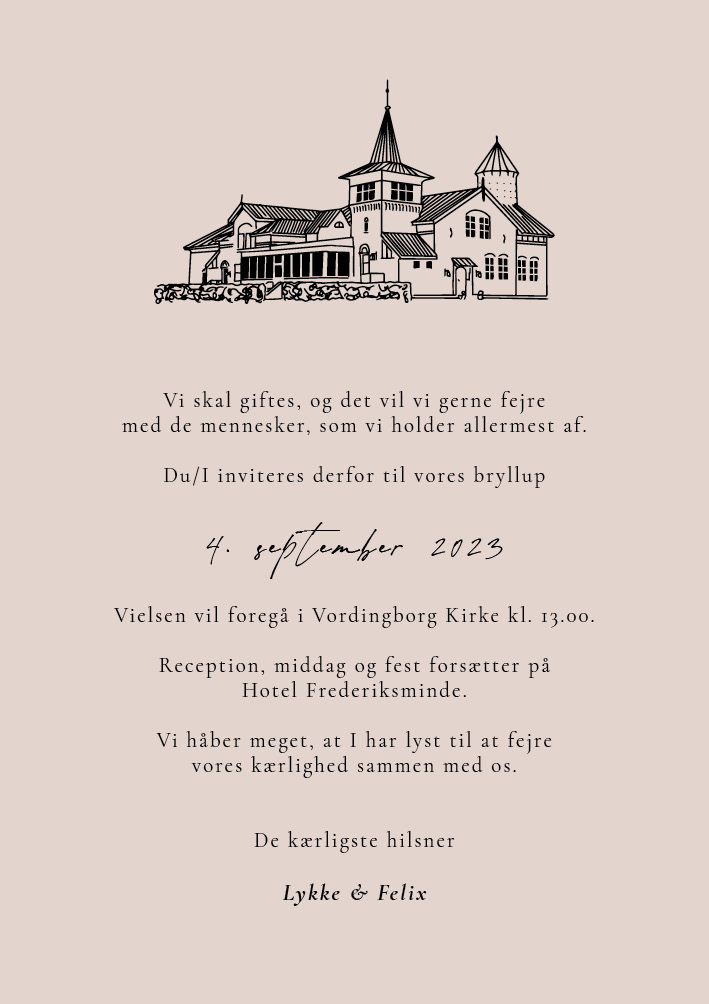 Vi skal giftes, og det vil vi gerne fejre
med de mennesker, som vi holder allermest af.

Du/I inviteres derfor til vores bryllup

4. september 2023

Vielsen vil foregå i Vordingborg Kirke kl. 13.00.

Reception, middag og fest forsætter på
Hotel Frederiksminde.

Vi håber meget, at I har lyst til at fejre
vores kærlighed sammen med os.

De kærligste hilsner

Lykke & Felix